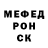 МЕФЕД
РОН
СК